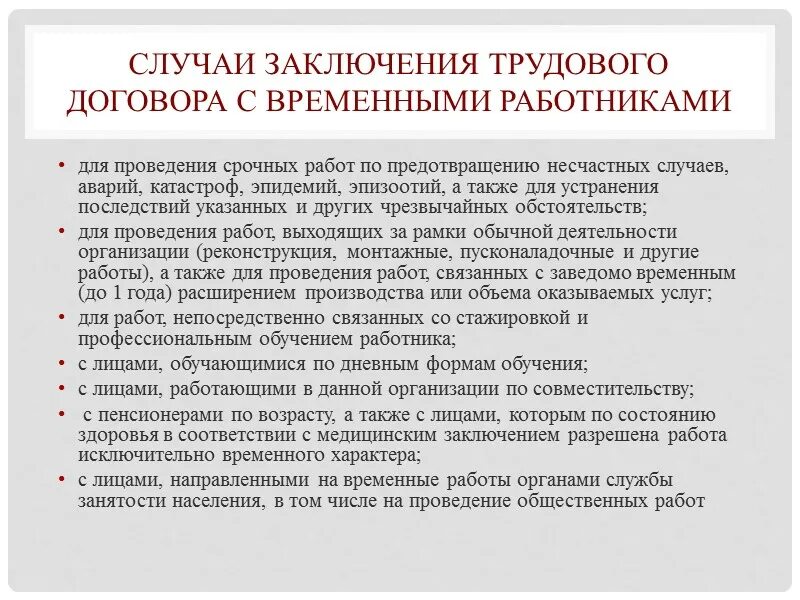 СЛУЧАИ ЗАКЛЮЧЕНИЯ ТРУДОВОГО ДОГОВОРА С ВРЕМЕННЫМИ РАБОТНИКАМИ

• для проведения срочных работ по предотвращению несчастных случаев, аварий, катастроф, эпидемий, эпизоотий, а также для устранения последствий указанных и других чрезвычайных обстоятельств;
• для проведения работ, выходящих за рамки обычной деятельности организации (реконструкция, монтажные, пусконаладочные и другие работы), а также для проведения работ, связанных с заведомо временным (до 1 года) расширением производства или объема оказываемых услуг;
• для работ, непосредственно связанных со стажировкой и профессиональным обучением работника;
• с лицами, обучающимися по дневным формам обучения;
• с лицами, работающими в данной организации по совместительству;
• с пенсионерами по возрасту, а также с лицами, которым по состоянию здоровья в соответствии с медицинским заключением разрешена работа исключительно временного характера;
• с лицами, направленными на временные работы органами службы занятости населения, в том числе на проведение общественных работ